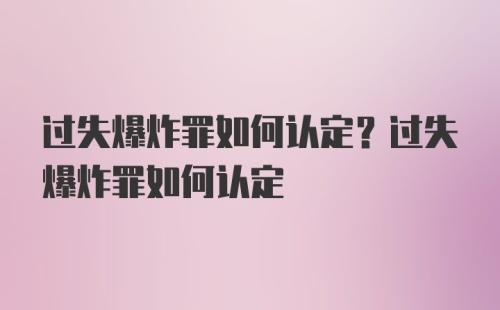 过失爆炸罪如何认定？过失爆炸罪如何认定